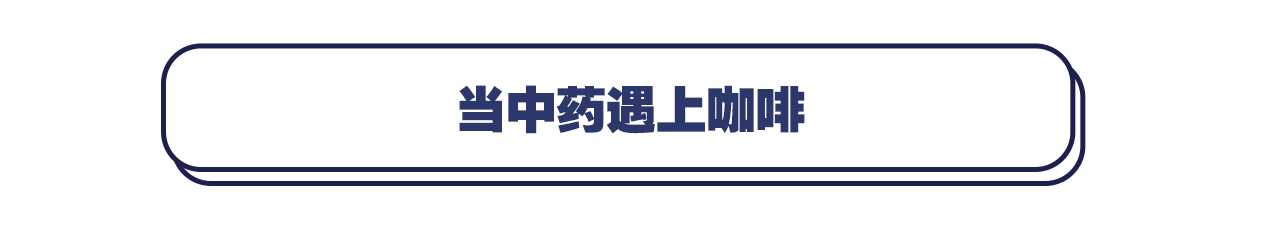 当中药遇上咖啡